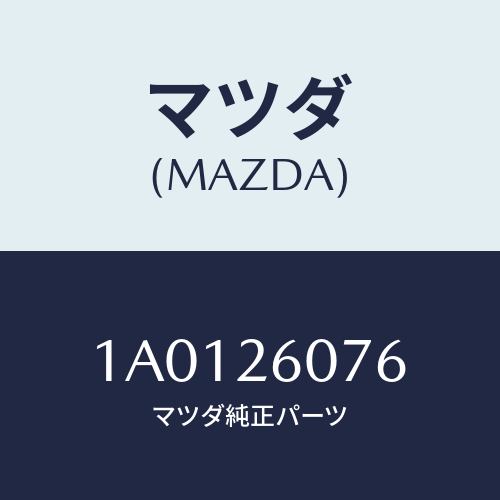 マツダ
(MAZDA)

1A0126076
マツダ純正パーツ